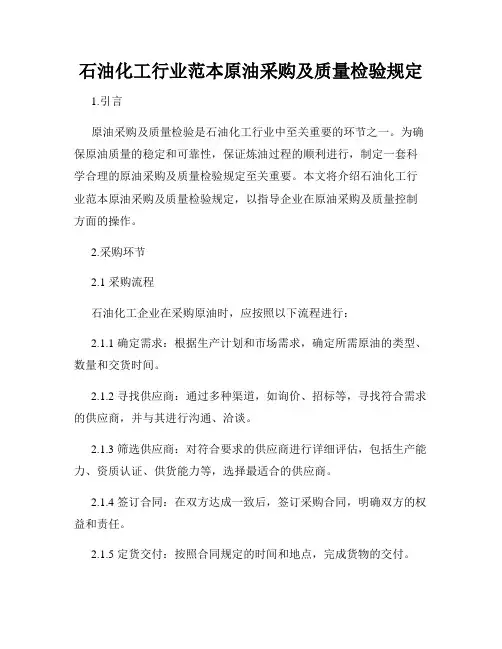 石油化工行业范本原油采购及质量检验规定

1.引言

原油采购及质量检验是石油化工行业中至关重要的环节之一。为确保原油质量的稳定和可靠性，保证炼油过程的顺利进行，制定一套科学合理的原油采购及质量检验规定至关重要。本文将介绍石油化工行业范本原油采购及质量检验规定，以指导企业在原油采购及质量控制方面的操作。

2.采购环节

2.1 采购流程

石油化工企业在采购原油时，应按照以下流程进行：

2.1.1 确定需求：根据生产计划和市场需求，确定所需原油的类型、数量和交货时间。

2.1.2 寻找供应商：通过多种渠道，如询价、招标等，寻找符合需求的供应商，并与其进行沟通、洽谈。

2.1.3 筛选供应商：对符合要求的供应商进行详细评估，包括生产能力、资质认证、供货能力等，选择最适合的供应商。

2.1.4 签订合同：在双方达成一致后，签订采购合同，明确双方的权益和责任。

2.1.5 定货交付：按照合同规定的时间和地点，完成货物的交付。